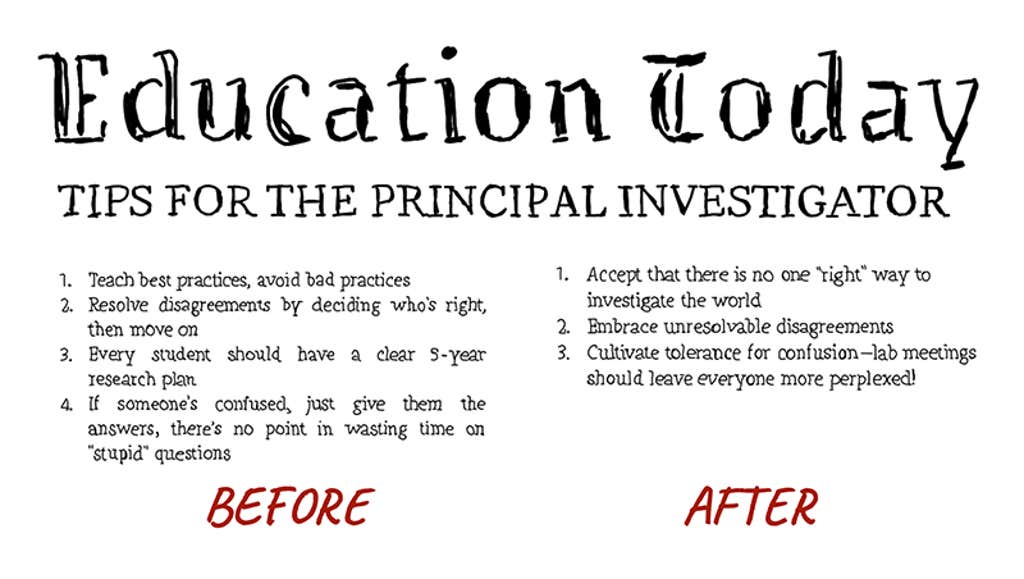 Education Today

TIPS FOR THE PRINCIPAL INVESTIGATOR

1. Teach best practices, avoid bad practices
2. Resolve disagreements by deciding who's right, then move on
3. Every student should have a clear 5-year research plan
4. If someone's confused, just give them the answers, there's no point in wasting time on "stupid" questions

BEFORE

1. Accept that there is no one "right" way to investigate the world
2. Embrace unresolvable disagreements
3. Cultivate tolerance for confusion—lab meetings should leave everyone more perplexed!

AFTER